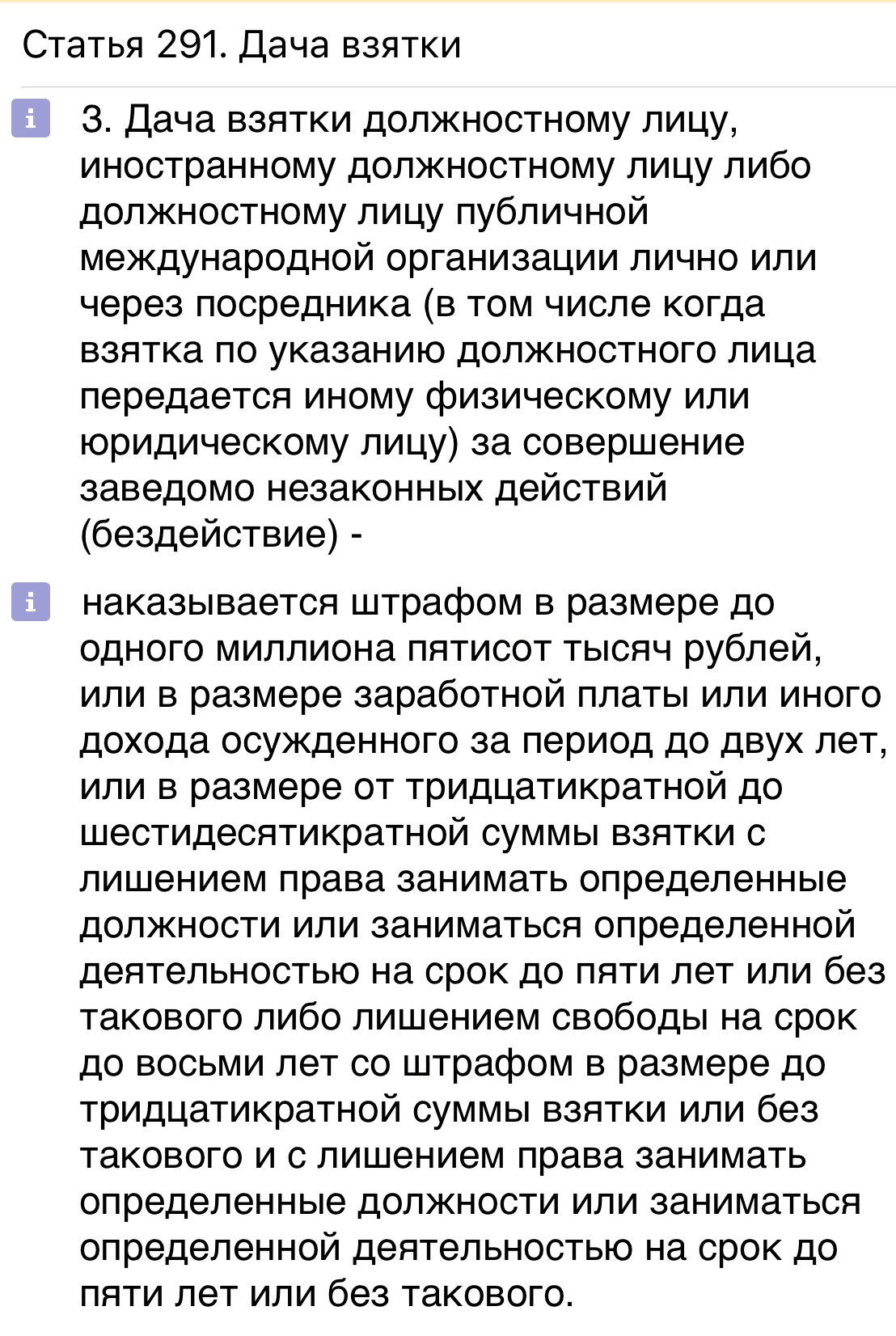 Статья 291. Дача взятки

i 3. Дача взятки должностному лицу, иностранному должностному лицу либо должностному лицу публичной международной организации лично или через посредника (в том числе когда взятка по указанию должностного лица передается иному физическому или юридическому лицу) за совершение заведомо незаконных действий (бездействие) -

i наказывается штрафом в размере до одного миллиона пятисот тысяч рублей, или в размере заработной платы или иного дохода осужденного за период до двух лет, или в размере от тридцатикратной до шестидесятикратной суммы взятки с лишением права занимать определенные должности или заниматься определенной деятельностью на срок до пяти лет или без такового либо лишением свободы на срок до восьми лет со штрафом в размере до тридцатикратной суммы взятки или без такового и с лишением права занимать определенные должности или заниматься определенной деятельностью на срок до пяти лет или без такового.